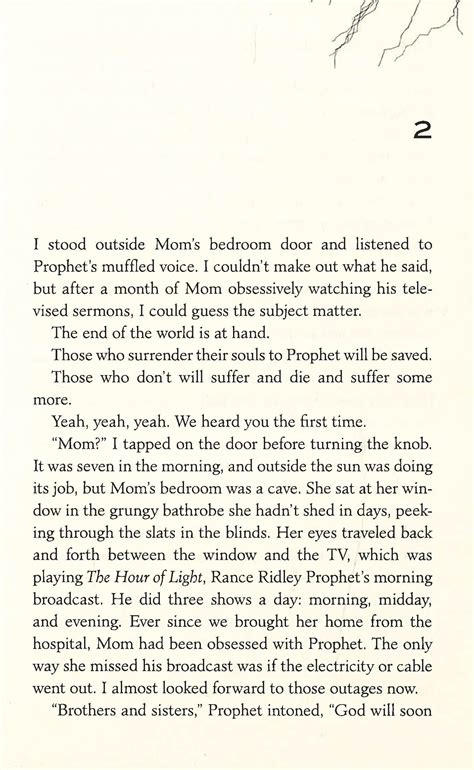 2

I stood outside Mom's bedroom door and listened to Prophet's muffled voice. I couldn't make out what he said, but after a month of Mom obsessively watching his televised sermons, I could guess the subject matter.

The end of the world is at hand.

Those who surrender their souls to Prophet will be saved.

Those who don't will suffer and die and suffer some more.

Yeah, yeah, yeah. We heard you the first time.

"Mom?" I tapped on the door before turning the knob. It was seven in the morning, and outside the sun was doing its job, but Mom's bedroom was a cave. She sat at her window in the grungy bathrobe she hadn't shed in days, peeking through the slats in the blinds. Her eyes traveled back and forth between the window and the TV, which was playing The Hour of Light, Rance Ridley Prophet's morning broadcast. He did three shows a day: morning, midday, and evening. Ever since we brought her home from the hospital, Mom had been obsessed with Prophet. The only way she missed his broadcast was if the electricity or cable went out. I almost looked forward to those outages now.

"Brothers and sisters," Prophet intoned, "God will soon